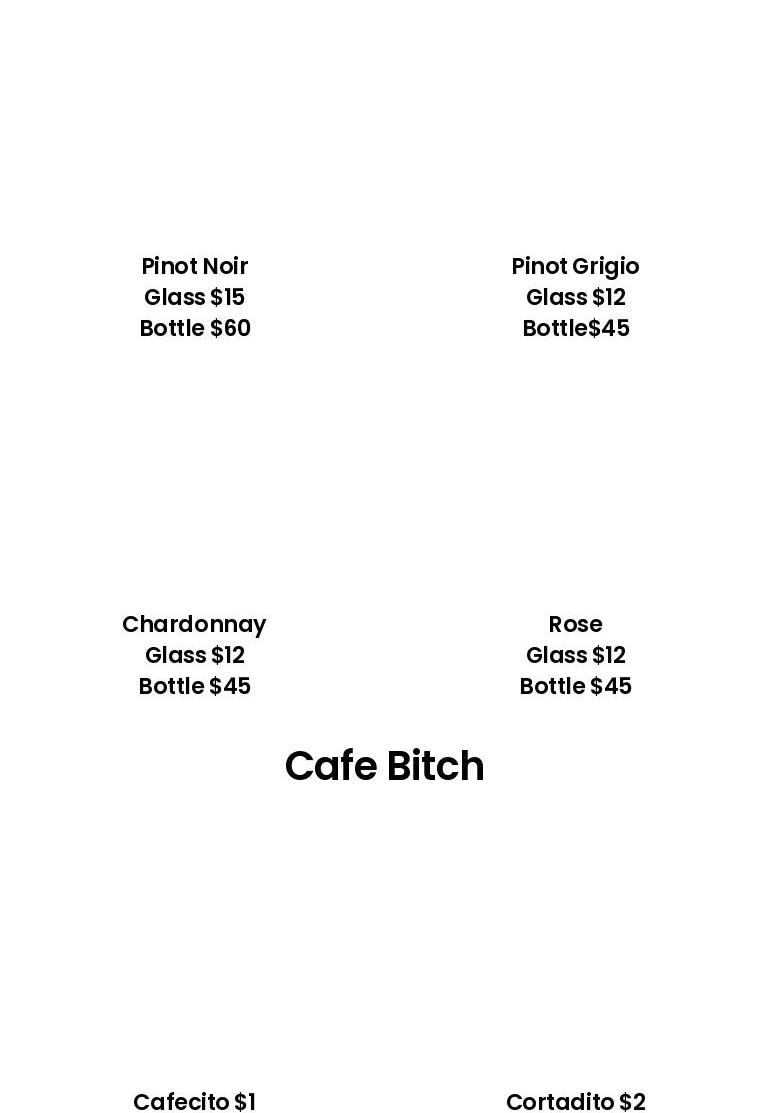 Pinot Noir
Glass $15
Bottle $60

Pinot Grigio
Glass $12
Bottle$45

Chardonnay
Glass $12
Bottle $45

Rose
Glass $12
Bottle $45

Cafe Bitch

Cafecito $1

Cortadito $2